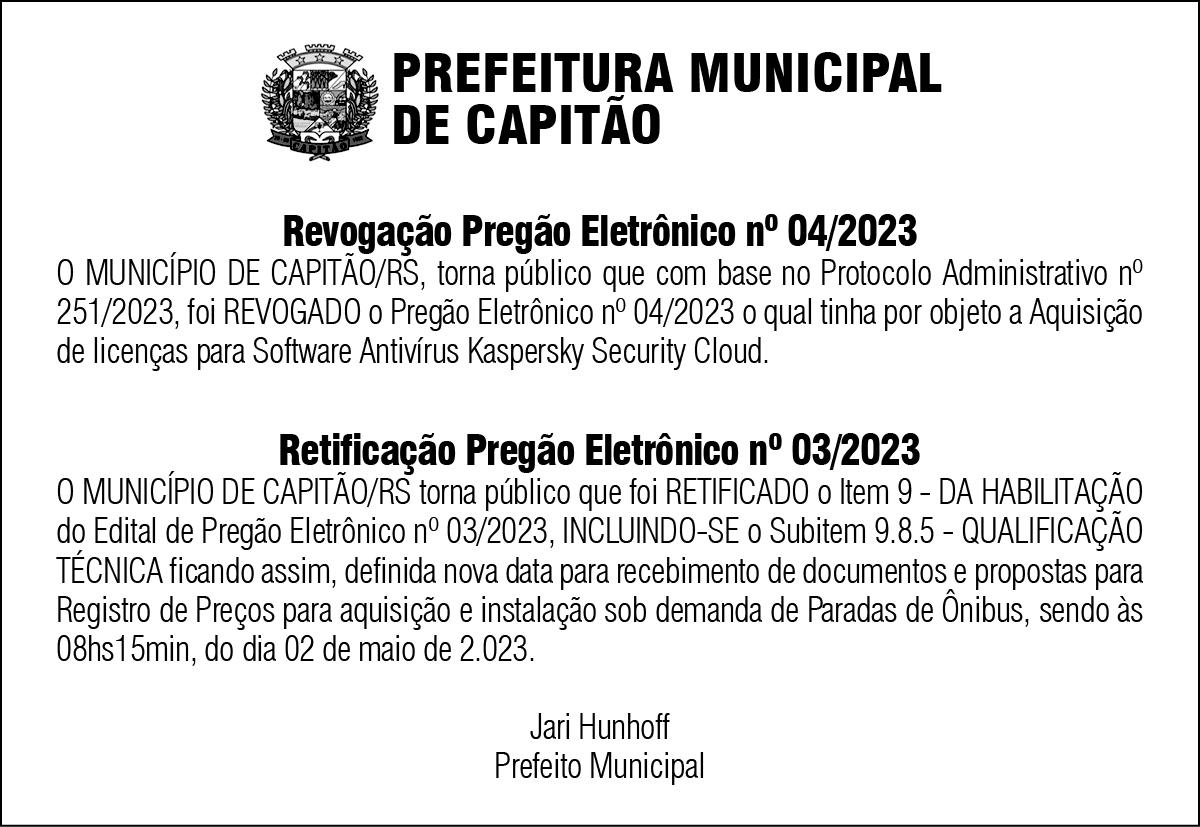 CAPITÃO

PREFEITURA MUNICIPAL DE CAPITÃO

Revogação Pregão Eletrônico nº 04/2023

O MUNICÍPIO DE CAPITÃO/RS, torna público que com base no Protocolo Administrativo nº 251/2023, foi REVOGADO o Pregão Eletrônico nº 04/2023 o qual tinha por objeto a Aquisição de licenças para Software Antivírus Kaspersky Security Cloud.

Retificação Pregão Eletrônico nº 03/2023

O MUNICÍPIO DE CAPITÃO/RS torna público que foi RETIFICADO o Item 9 - DA HABILITAÇÃO do Edital de Pregão Eletrônico nº 03/2023, INCLUINDO-SE o Subitem 9.8.5 - QUALIFICAÇÃO TÉCNICA ficando assim, definida nova data para recebimento de documentos e propostas para Registro de Preços para aquisição e instalação sob demanda de Paradas de Ônibus, sendo às 08hs15min, do dia 02 de maio de 2.023.

Jari Hunhoff
Prefeito Municipal